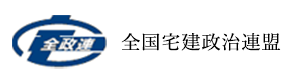 全政連

全国宅建政治連盟